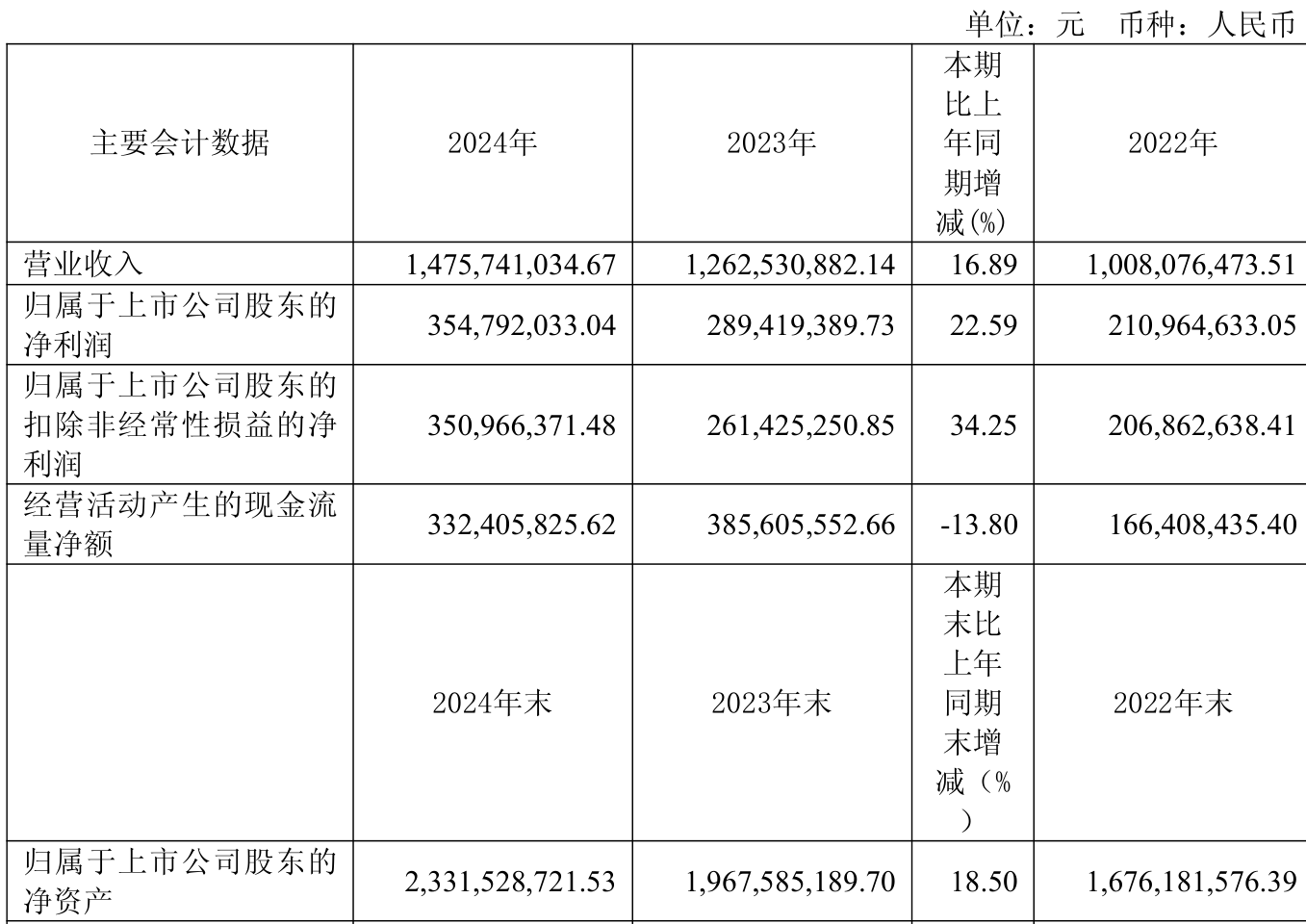 单位：元　币种：人民币

| 主要会计数据 | 2024年 | 2023年 | 本期比上年同期增减(%) | 2022年 |
|---|---|---|---|---|
| 营业收入 | 1,475,741,034.67 | 1,262,530,882.14 | 16.89 | 1,008,076,473.51 |
| 归属于上市公司股东的净利润 | 354,792,033.04 | 289,419,389.73 | 22.59 | 210,964,633.05 |
| 归属于上市公司股东的扣除非经常性损益的净利润 | 350,966,371.48 | 261,425,250.85 | 34.25 | 206,862,638.41 |
| 经营活动产生的现金流量净额 | 332,405,825.62 | 385,605,552.66 | -13.80 | 166,408,435.40 |
|  | 2024年末 | 2023年末 | 本期末比上年同期末增减（%） | 2022年末 |
| 归属于上市公司股东的净资产 | 2,331,528,721.53 | 1,967,585,189.70 | 18.50 | 1,676,181,576.39 |